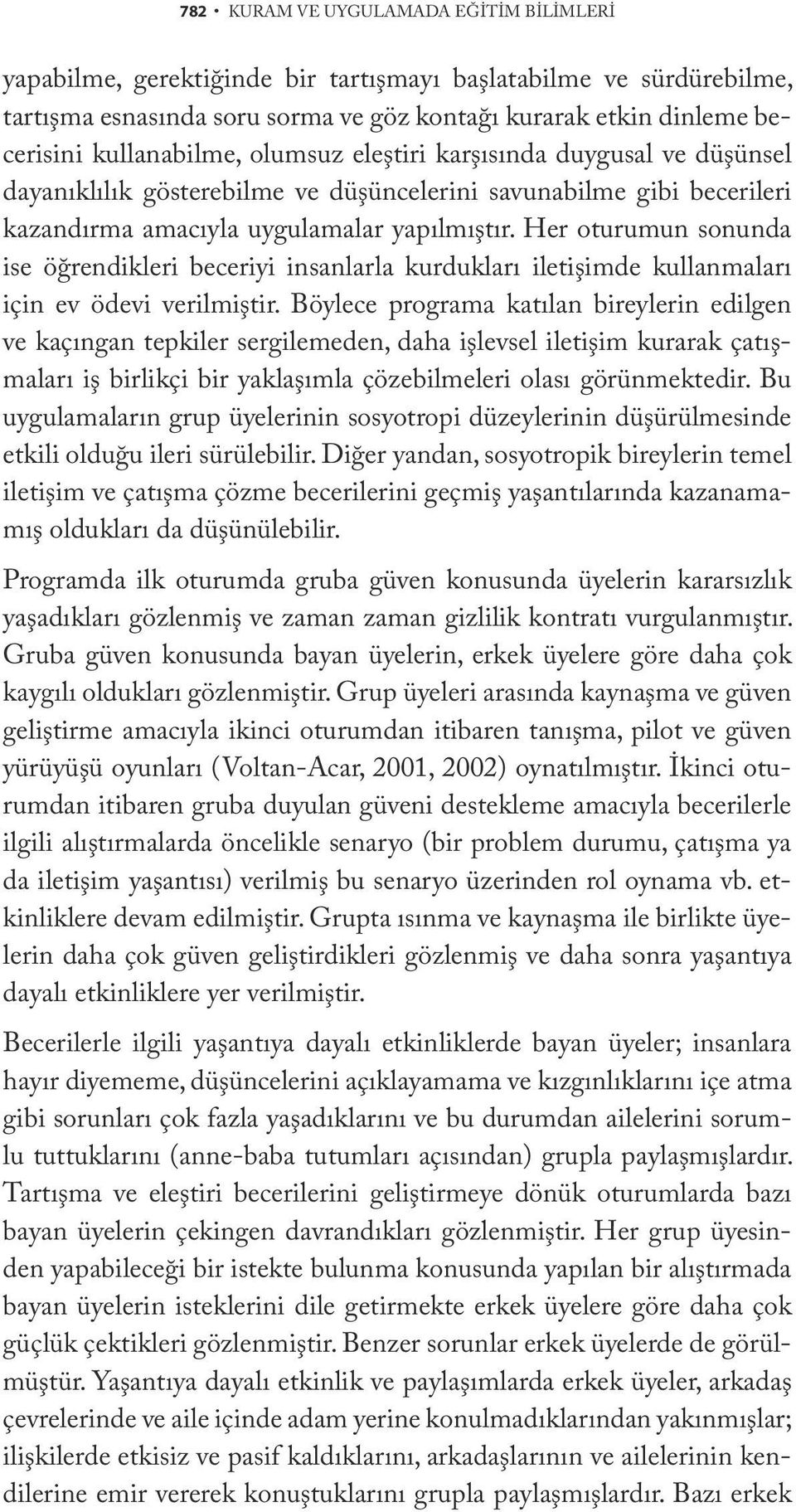 782 • KURAM VE UYGULAMADA EĞİTİM BİLİMLERİ

yapabilme, gerektiğinde bir tartışmayı başlatabilme ve sürdürebilme, tartışma esnasında soru sorma ve göz kontağı kurarak etkin dinleme becerisini kullanabilme, olumsuz eleştiri karşısında duygusal ve düşünsel dayanıklılık gösterebilme ve düşüncelerini savunabilme gibi becerileri kazandırma amacıyla uygulamalar yapılmıştır. Her oturumun sonunda ise öğrendikleri beceriyi insanlarla kurdukları iletişimde kullanmaları için ev ödevi verilmiştir. Böylece programa katılan bireylerin edilgen ve kaçıngan tepkiler sergilemeden, daha işlevsel iletişim kurarak çatışmaları iş birlikçi bir yaklaşımla çözebilmeleri olası görünmektedir. Bu uygulamaların grup üyelerinin sosyotropi düzeylerinin düşürülmesinde etkili olduğu ileri sürülebilir. Diğer yandan, sosyotropik bireylerin temel iletişim ve çatışma çözme becerilerini geçmiş yaşantılarında kazanamamış oldukları da düşünülebilir.

Programda ilk oturumda gruba güven konusunda üyelerin kararsızlık yaşadıkları gözlenmiş ve zaman zaman gizlilik kontratı vurgulanmıştır. Gruba güven konusunda bayan üyelerin, erkek üyelere göre daha çok kaygılı oldukları gözlenmiştir. Grup üyeleri arasında kaynaşma ve güven geliştirme amacıyla ikinci oturumdan itibaren tanışma, pilot ve güven yürüyüşü oyunları (Voltan-Acar, 2001, 2002) oynatılmıştır. İkinci oturumdan itibaren gruba duyulan güveni destekleme amacıyla becerilerle ilgili alıştırmalarda öncelikle senaryo (bir problem durumu, çatışma ya da iletişim yaşantısı) verilmiş bu senaryo üzerinden rol oynama vb. etkinliklere devam edilmiştir. Grupta ısınma ve kaynaşma ile birlikte üyelerin daha çok güven geliştirdikleri gözlenmiş ve daha sonra yaşantıya dayalı etkinliklere yer verilmiştir.

Becerilerle ilgili yaşantıya dayalı etkinliklerde bayan üyeler; insanlara hayır diyememe, düşüncelerini açıklayamama ve kızgınlıklarını içe atma gibi sorunları çok fazla yaşadıklarını ve bu durumdan ailelerini sorumlu tuttuklarını (anne-baba tutumları açısından) grupla paylaşmışlardır. Tartışma ve eleştiri becerilerini geliştirmeye dönük oturumlarda bazı bayan üyelerin çekingen davrandıkları gözlenmiştir. Her grup üyesinden yapabileceği bir istekte bulunma konusunda yapılan bir alıştırmada bayan üyelerin isteklerini dile getirmekte erkek üyelere göre daha çok güçlük çektikleri gözlenmiştir. Benzer sorunlar erkek üyelerde de görülmüştür. Yaşantıya dayalı etkinlik ve paylaşımlarda erkek üyeler, arkadaş çevrelerinde ve aile içinde adam yerine konulmadıklarından yakınmışlar; ilişkilerde etkisiz ve pasif kaldıklarını, arkadaşlarının ve ailelerinin kendilerine emir vererek konuştuklarını grupla paylaşmışlardır. Bazı erkek